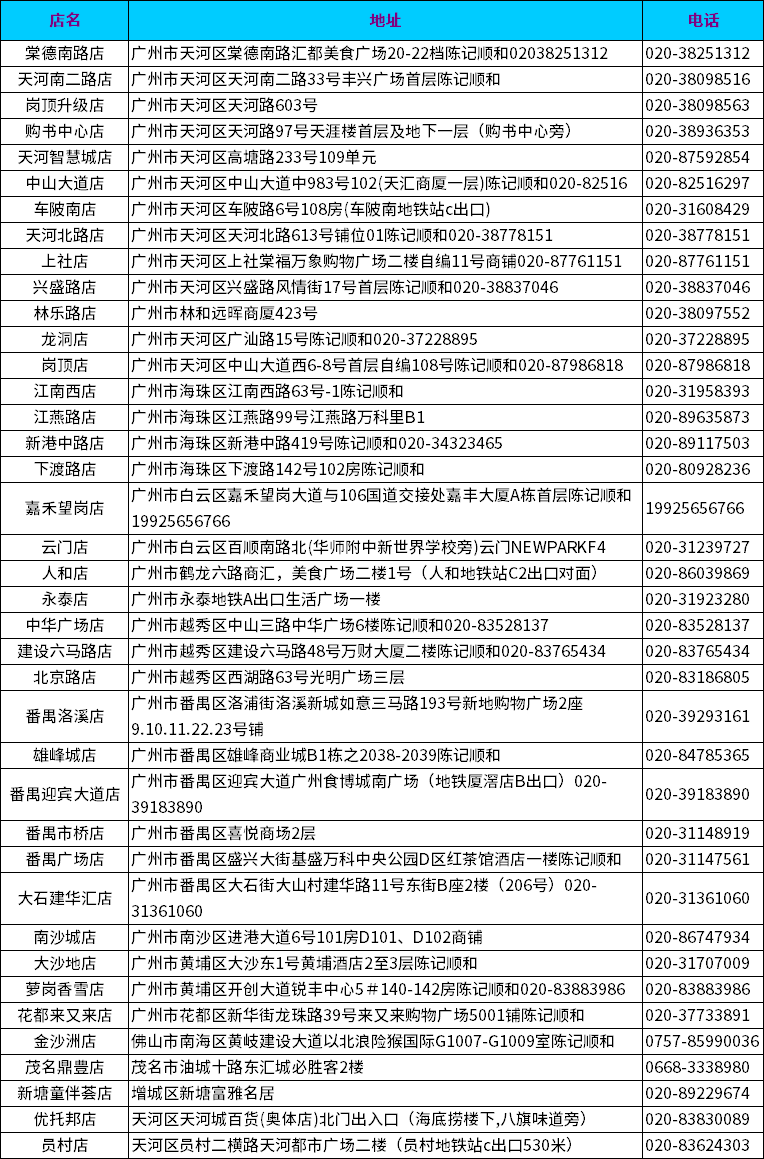 | 店名 | 地址 | 电话 |
|---|---|---|
| 棠德南路店 | 广州市天河区棠德南路汇都美食广场20-22档陈记顺和02038251312 | 020-38251312 |
| 天河南二路店 | 广州市天河区天河南二路33号丰兴广场首层陈记顺和 | 020-38098516 |
| 岗顶升级店 | 广州市天河区天河路603号 | 020-38098563 |
| 购书中心店 | 广州市天河区天河路97号天涯楼首层及地下一层（购书中心旁） | 020-38936353 |
| 天河智慧城店 | 广州市天河区高塘路233号109单元 | 020-87592854 |
| 中山大道店 | 广州市天河区中山大道中983号102(天汇商厦一层)陈记顺和020-82516 | 020-82516297 |
| 车陂南店 | 广州市天河区车陂路6号108房(车陂南地铁站c出口) | 020-31608429 |
| 天河北路店 | 广州市天河区天河北路613号铺位01陈记顺和020-38778151 | 020-38778151 |
| 上社店 | 广州市天河区上社棠福万象购物广场二楼自编11号商铺020-87761151 | 020-87761151 |
| 兴盛路店 | 广州市天河区兴盛路风情街17号首层陈记顺和020-38837046 | 020-38837046 |
| 林乐路店 | 广州市林和远晖商厦423号 | 020-38097552 |
| 龙洞店 | 广州市天河区广汕路15号陈记顺和020-37228895 | 020-37228895 |
| 岗顶店 | 广州市天河区中山大道西6-8号首层自编108号陈记顺和020-87986818 | 020-87986818 |
| 江南西店 | 广州市海珠区江南西路63号-1陈记顺和 | 020-31958393 |
| 江燕路店 | 广州市海珠区江燕路99号江燕路万科里B1 | 020-89635873 |
| 新港中路店 | 广州市海珠区新港中路419号陈记顺和020-34323465 | 020-89117503 |
| 下渡路店 | 广州市海珠区下渡路142号102房陈记顺和 | 020-80928236 |
| 嘉禾望岗店 | 广州市白云区嘉禾望岗大道与106国道交接处嘉丰大厦A栋首层陈记顺和19925656766 | 19925656766 |
| 云门店 | 广州市白云区百顺南路北(华师附中新世界学校旁)云门NEWPARKF4 | 020-31239727 |
| 人和店 | 广州市鹤龙六路商汇，美食广场二楼1号（人和地铁站C2出口对面） | 020-86039869 |
| 永泰店 | 广州市永泰地铁A出口生活广场一楼 | 020-31923280 |
| 中华广场店 | 广州市越秀区中山三路中华广场6楼陈记顺和020-83528137 | 020-83528137 |
| 建设六马路店 | 广州市越秀区建设六马路48号万财大厦二楼陈记顺和020-83765434 | 020-83765434 |
| 北京路店 | 广州市越秀区西湖路63号光明广场三层 | 020-83186805 |
| 番禺洛溪店 | 广州市番禺区洛浦街洛溪新城如意三马路193号新地购物广场2座9.10.11.22.23号铺 | 020-39293161 |
| 雄峰城店 | 广州市番禺区雄峰商业城B1栋之2038-2039陈记顺和 | 020-84785365 |
| 番禺迎宾大道店 | 广州市番禺区迎宾大道广州食博城南广场（地铁厦滘店B出口）020-39183890 | 020-39183890 |
| 番禺市桥店 | 广州市番禺区喜悦商场2层 | 020-31148919 |
| 番禺广场店 | 广州市番禺区盛兴大街基盛万科中央公园D区红茶馆酒店一楼陈记顺和 | 020-31147561 |
| 大石建华汇店 | 广州市番禺区大石街大山村建华路11号东街B座2楼（206号）020-31361060 | 020-31361060 |
| 南沙城店 | 广州市南沙区进港大道6号101房D101、D102商铺 | 020-86747934 |
| 大沙地店 | 广州市黄埔区大沙东1号黄埔酒店2至3层陈记顺和 | 020-31707009 |
| 萝岗香雪店 | 广州市黄埔区开创大道锐丰中心5＃140-142房陈记顺和020-83883986 | 020-83883986 |
| 花都来又来店 | 广州市花都区新华街龙珠路39号来又来购物广场5001铺陈记顺和 | 020-37733891 |
| 金沙洲店 | 佛山市南海区黄岐建设大道以北浪险猴国际G1007-G1009室陈记顺和 | 0757-85990036 |
| 茂名鼎豊店 | 茂名市油城十路东汇城必胜客2楼 | 0668-3338980 |
| 新塘童伴荟店 | 增城区新塘富雅名居 | 020-89229674 |
| 优托邦店 | 天河区天河城百货(奥体店)北门出入口（海底捞楼下,八旗味道旁） | 020-83830089 |
| 员村店 | 天河区员村二横路天河都市广场二楼（员村地铁站c出口530米） | 020-83624303 |